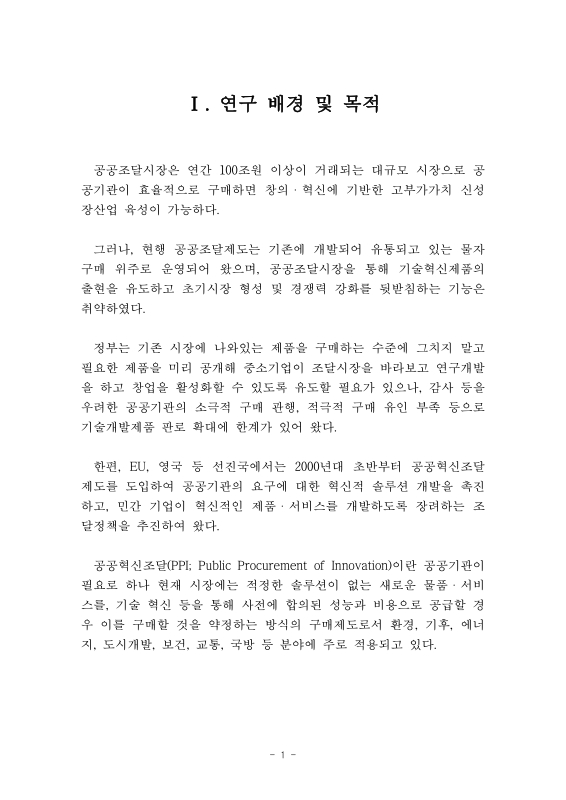 Ⅰ. 연구 배경 및 목적

공공조달시장은 연간 100조원 이상이 거래되는 대규모 시장으로 공공기관이 효율적으로 구매하면 창의 · 혁신에 기반한 고부가가치 신성장산업 육성이 가능하다.

그러나, 현행 공공조달제도는 기존에 개발되어 유통되고 있는 물자 구매 위주로 운영되어 왔으며, 공공조달시장을 통해 기술혁신제품의 출현을 유도하고 초기시장 형성 및 경쟁력 강화를 뒷받침하는 기능은 취약하였다.

정부는 기존 시장에 나와있는 제품을 구매하는 수준에 그치지 말고 필요한 제품을 미리 공개해 중소기업이 조달시장을 바라보고 연구개발을 하고 창업을 활성화할 수 있도록 유도할 필요가 있으나, 감사 등을 우려한 공공기관의 소극적 구매 관행, 적극적 구매 유인 부족 등으로 기술개발제품 판로 확대에 한계가 있어 왔다.

한편, EU, 영국 등 선진국에서는 2000년대 초반부터 공공혁신조달 제도를 도입하여 공공기관의 요구에 대한 혁신적 솔루션 개발을 촉진하고, 민간 기업이 혁신적인 제품 · 서비스를 개발하도록 장려하는 조달정책을 추진하여 왔다.

공공혁신조달(PPI; Public Procurement of Innovation)이란 공공기관이 필요로 하나 현재 시장에는 적정한 솔루션이 없는 새로운 물품 · 서비스를, 기술 혁신 등을 통해 사전에 합의된 성능과 비용으로 공급할 경우 이를 구매할 것을 약정하는 방식의 구매제도로서 환경, 기후, 에너지, 도시개발, 보건, 교통, 국방 등 분야에 주로 적용되고 있다.

- 1 -